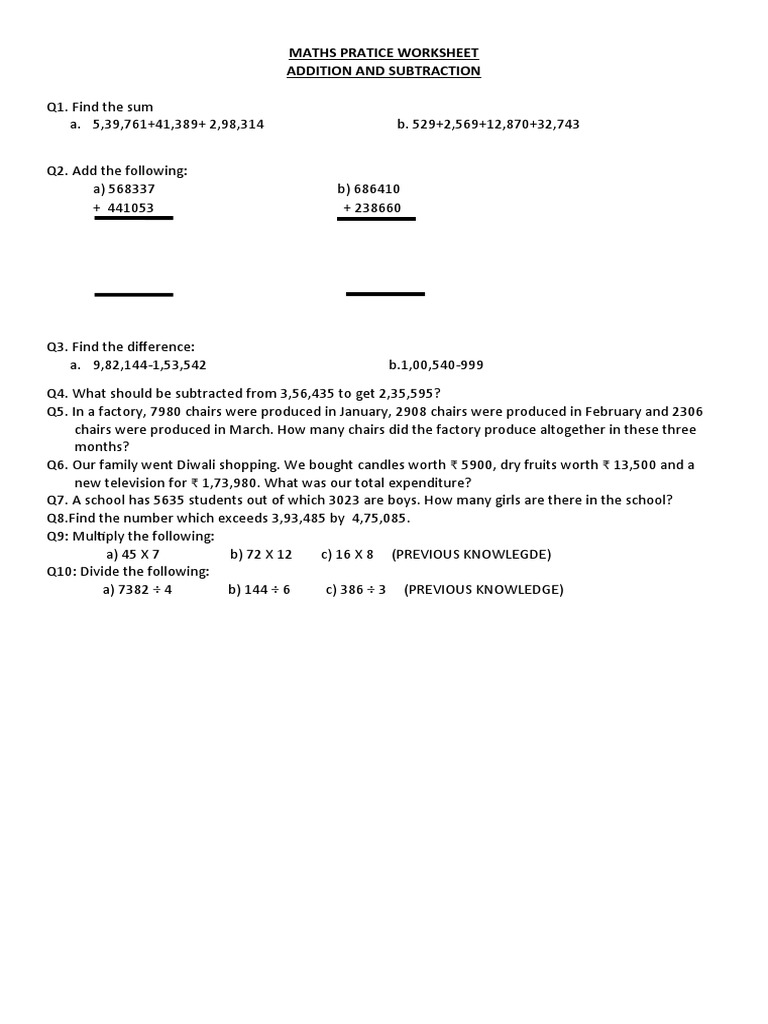 MATHS PRATICE WORKSHEET
ADDITION AND SUBTRACTION

Q1. Find the sum
a. 5,39,761+41,389+ 2,98,314
b. 529+2,569+12,870+32,743

Q2. Add the following:
a) 568337
+ 441053

b) 686410
+ 238660

Q3. Find the difference:
a. 9,82,144-1,53,542
b.1,00,540-999

Q4. What should be subtracted from 3,56,435 to get 2,35,595?
Q5. In a factory, 7980 chairs were produced in January, 2908 chairs were produced in February and 2306 chairs were produced in March. How many chairs did the factory produce altogether in these three months?
Q6. Our family went Diwali shopping. We bought candles worth ₹ 5900, dry fruits worth ₹ 13,500 and a new television for ₹ 1,73,980. What was our total expenditure?
Q7. A school has 5635 students out of which 3023 are boys. How many girls are there in the school?
Q8.Find the number which exceeds 3,93,485 by 4,75,085.
Q9: Multiply the following:
a) 45 X 7 b) 72 X 12 c) 16 X 8 (PREVIOUS KNOWLEGDE)
Q10: Divide the following:
a) 7382 ÷ 4 b) 144 ÷ 6 c) 386 ÷ 3 (PREVIOUS KNOWLEDGE)